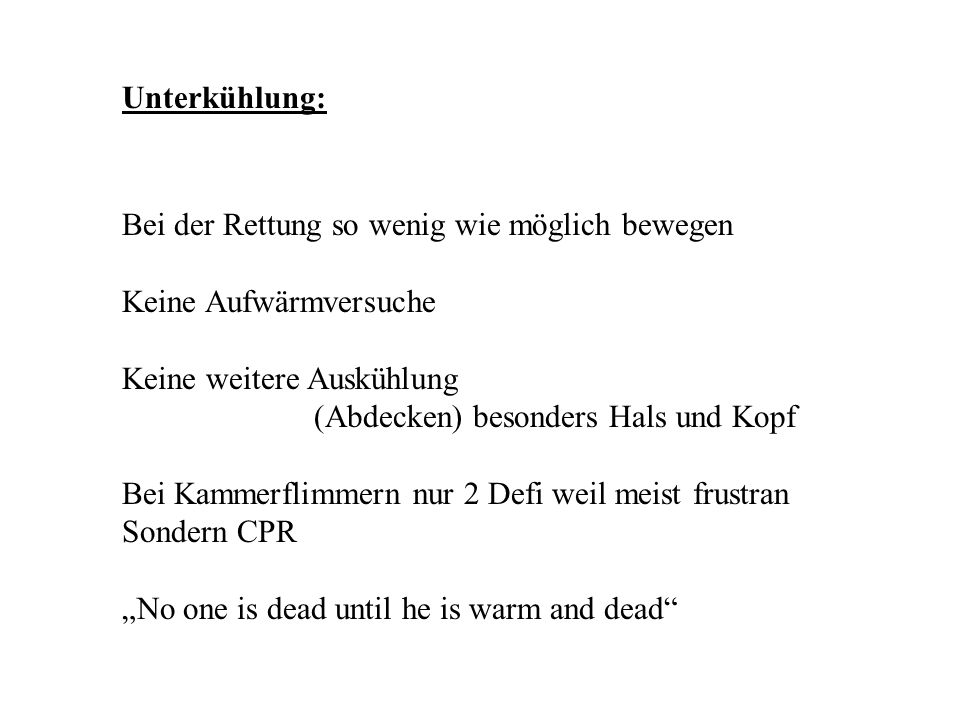 Unterkühlung:

Bei der Rettung so wenig wie möglich bewegen

Keine Aufwärmversuche

Keine weitere Auskühlung
(Abdecken) besonders Hals und Kopf

Bei Kammerflimmern nur 2 Defi weil meist frustran
Sondern CPR

„No one is dead until he is warm and dead“